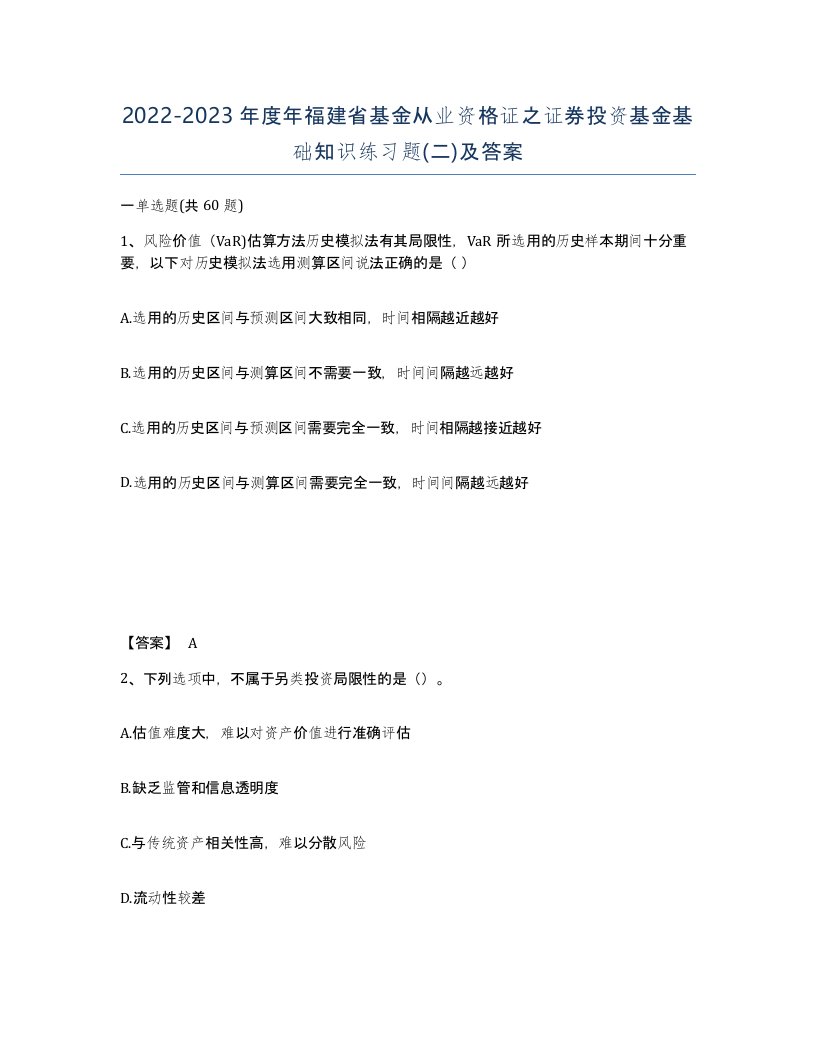 2022-2023年度年福建省基金从业资格证之证券投资基金基础知识练习题(二)及答案

一单选题(共 60 题)

1、风险价值（VaR)估算方法历史模拟法有其局限性，VaR 所选用的历史样本期间十分重要，以下对历史模拟法选用测算区间说法正确的是（ ）

A.选用的历史区间与预测区间大致相同，时间相隔越近越好

B.选用的历史区间与测算区间不需要一致，时间间隔越远越好

C.选用的历史区间与预测区间需要完全一致，时间相隔越接近越好

D.选用的历史区间与测算区间需要完全一致，时间间隔越远越好

【答案】 A

2、下列选项中，不属于另类投资局限性的是（）。

A.估值难度大，难以对资产价值进行准确评估

B.缺乏监管和信息透明度

C.与传统资产相关性高，难以分散风险

D.流动性较差